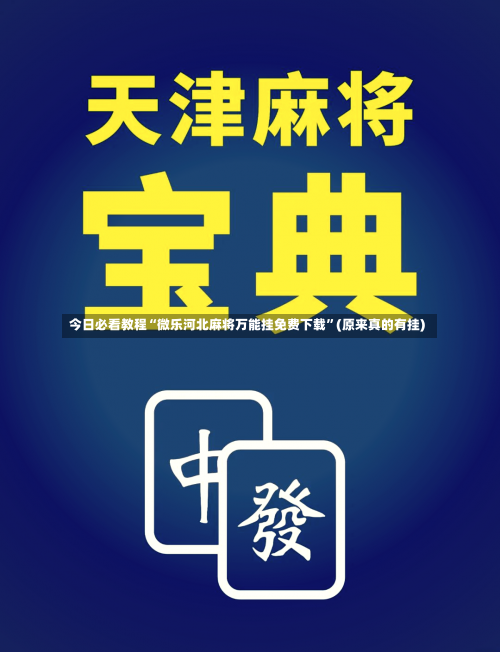 天津麻将

宝典

今日必看教程“微乐河北麻将万能挂免费下载”(原来真的有挂)

中

發